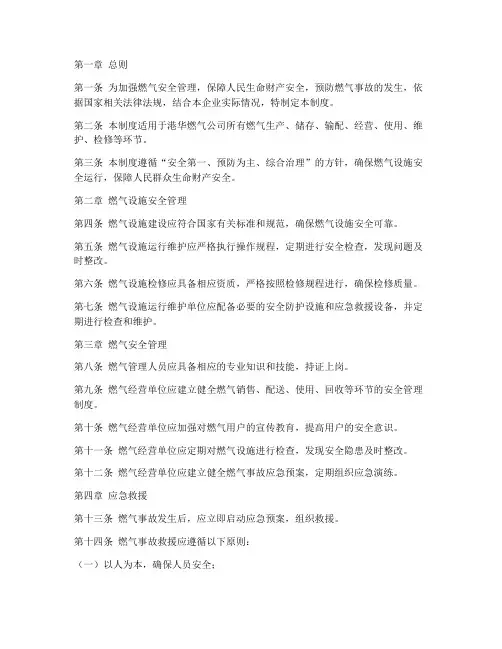 第一章 总则

第一条 为加强燃气安全管理，保障人民生命财产安全，预防燃气事故的发生，依据国家相关法律法规，结合本企业实际情况，特制定本制度。

第二条 本制度适用于港华燃气公司所有燃气生产、储存、输配、经营、使用、维护、检修等环节。

第三条 本制度遵循“安全第一、预防为主、综合治理”的方针，确保燃气设施安全运行，保障人民群众生命财产安全。

第二章 燃气设施安全管理

第四条 燃气设施建设应符合国家有关标准和规范，确保燃气设施安全可靠。

第五条 燃气设施运行维护应严格执行操作规程，定期进行安全检查，发现问题及时整改。

第六条 燃气设施检修应具备相应资质，严格按照检修规程进行，确保检修质量。

第七条 燃气设施运行维护单位应配备必要的安全防护设施和应急救援设备，并定期进行检查和维护。

第三章 燃气安全管理

第八条 燃气管理人员应具备相应的专业知识和技能，持证上岗。

第九条 燃气经营单位应建立健全燃气销售、配送、使用、回收等环节的安全管理制度。

第十条 燃气经营单位应加强对燃气用户的宣传教育，提高用户的安全意识。

第十一条 燃气经营单位应定期对燃气设施进行检查，发现安全隐患及时整改。

第十二条 燃气经营单位应建立健全燃气事故应急预案，定期组织应急演练。

第四章 应急救援

第十三条 燃气事故发生后，应立即启动应急预案，组织救援。

第十四条 燃气事故救援应遵循以下原则：

（一）以人为本，确保人员安全；